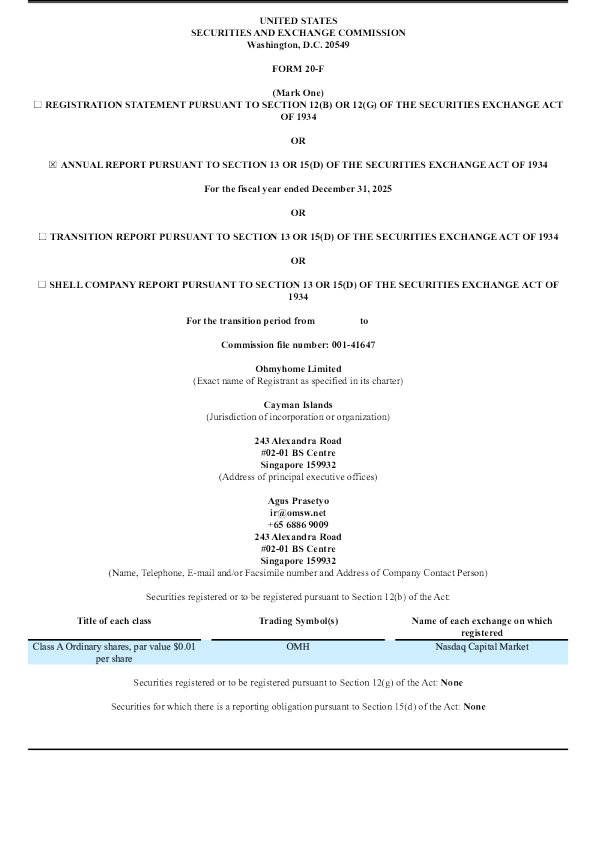 UNITED STATES
SECURITIES AND EXCHANGE COMMISSION
Washington, D.C. 20549

FORM 20-F

(Mark One)
☐ REGISTRATION STATEMENT PURSUANT TO SECTION 12(B) OR 12(G) OF THE SECURITIES EXCHANGE ACT OF 1934

OR

☒ ANNUAL REPORT PURSUANT TO SECTION 13 OR 15(D) OF THE SECURITIES EXCHANGE ACT OF 1934

For the fiscal year ended December 31, 2025

OR

☐ TRANSITION REPORT PURSUANT TO SECTION 13 OR 15(D) OF THE SECURITIES EXCHANGE ACT OF 1934

OR

☐ SHELL COMPANY REPORT PURSUANT TO SECTION 13 OR 15(D) OF THE SECURITIES EXCHANGE ACT OF 1934

For the transition period from to

Commission file number: 001-41647

Ohmyhome Limited
(Exact name of Registrant as specified in its charter)

Cayman Islands
(Jurisdiction of incorporation or organization)

243 Alexandra Road
#02-01 BS Centre
Singapore 159932
(Address of principal executive offices)

Agus Prasetyo
ir@omsw.net
+65 6886 9009
243 Alexandra Road
#02-01 BS Centre
Singapore 159932
(Name, Telephone, E-mail and/or Facsimile number and Address of Company Contact Person)

Securities registered or to be registered pursuant to Section 12(b) of the Act:

| Title of each class | Trading Symbol(s) | Name of each exchange on which registered |
|---|---|---|
| Class A Ordinary shares, par value $0.01 per share | OMH | Nasdaq Capital Market |

Securities registered or to be registered pursuant to Section 12(g) of the Act: None

Securities for which there is a reporting obligation pursuant to Section 15(d) of the Act: None